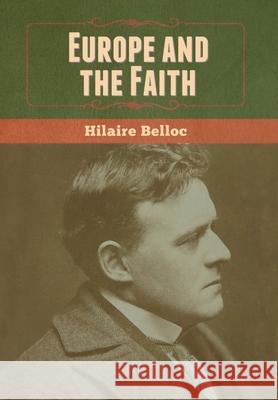 EUROPE AND THE FAITH

Hilaire Belloc

Kraina Książek